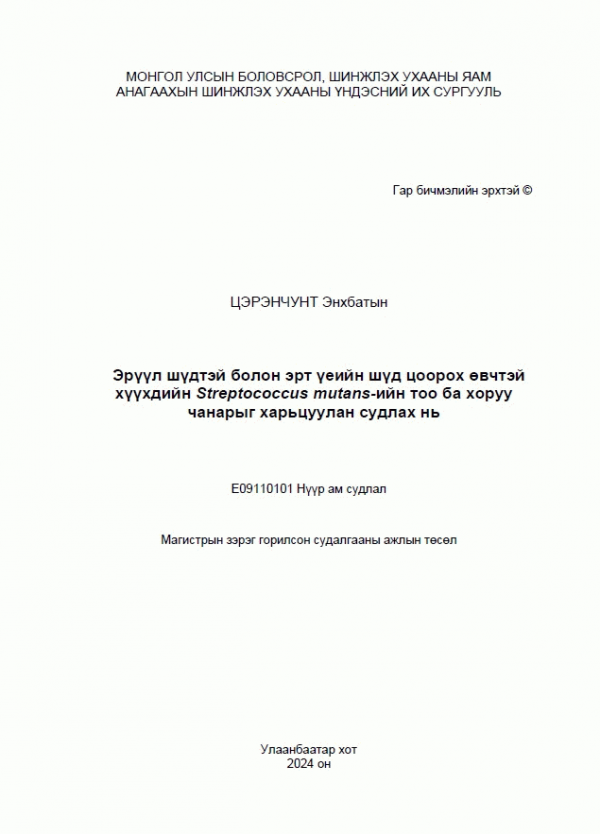 МОНГОЛ УЛСЫН БОЛОВСРОЛ, ШИНЖЛЭХ УХААНЫ ЯАМ
АНАГААХЫН ШИНЖЛЭХ УХААНЫ ҮНДЭСНИЙ ИХ СУРГУУЛЬ

Гар бичмэлийн эрхтэй ©

ЦЭРЭНЧУНТ Энхбатын

Эрүүл шүдтэй болон эрт үеийн шүд цоорох өвчтэй хүүхдийн Streptococcus mutans-ийн тоо ба хоруу чанарыг харьцуулан судлах нь

E09110101 Нүүр ам судлал

Магистрын зэрэг горилсон судалгааны ажлын төсөл

Улаанбаатар хот
2024 он